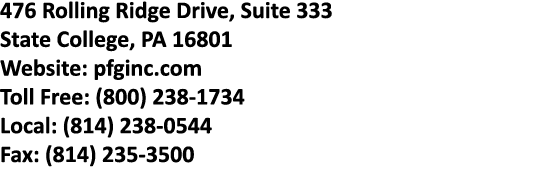 476 Rolling Ridge Drive, Suite 333
State College, PA 16801
Website: pfginc.com
Toll Free: (800) 238-1734
Local: (814) 238-0544
Fax: (814) 235-3500